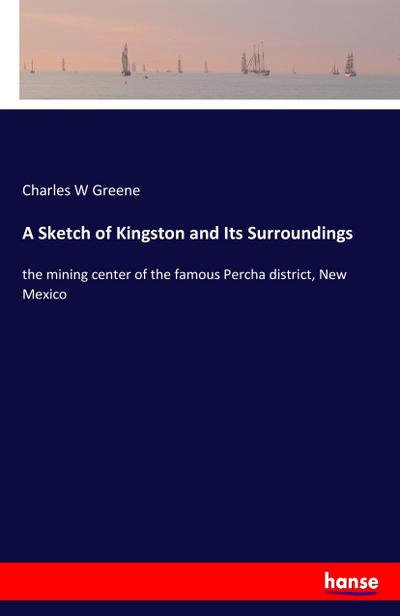 Charles W Greene

A Sketch of Kingston and Its Surroundings

the mining center of the famous Percha district, New Mexico

hanse